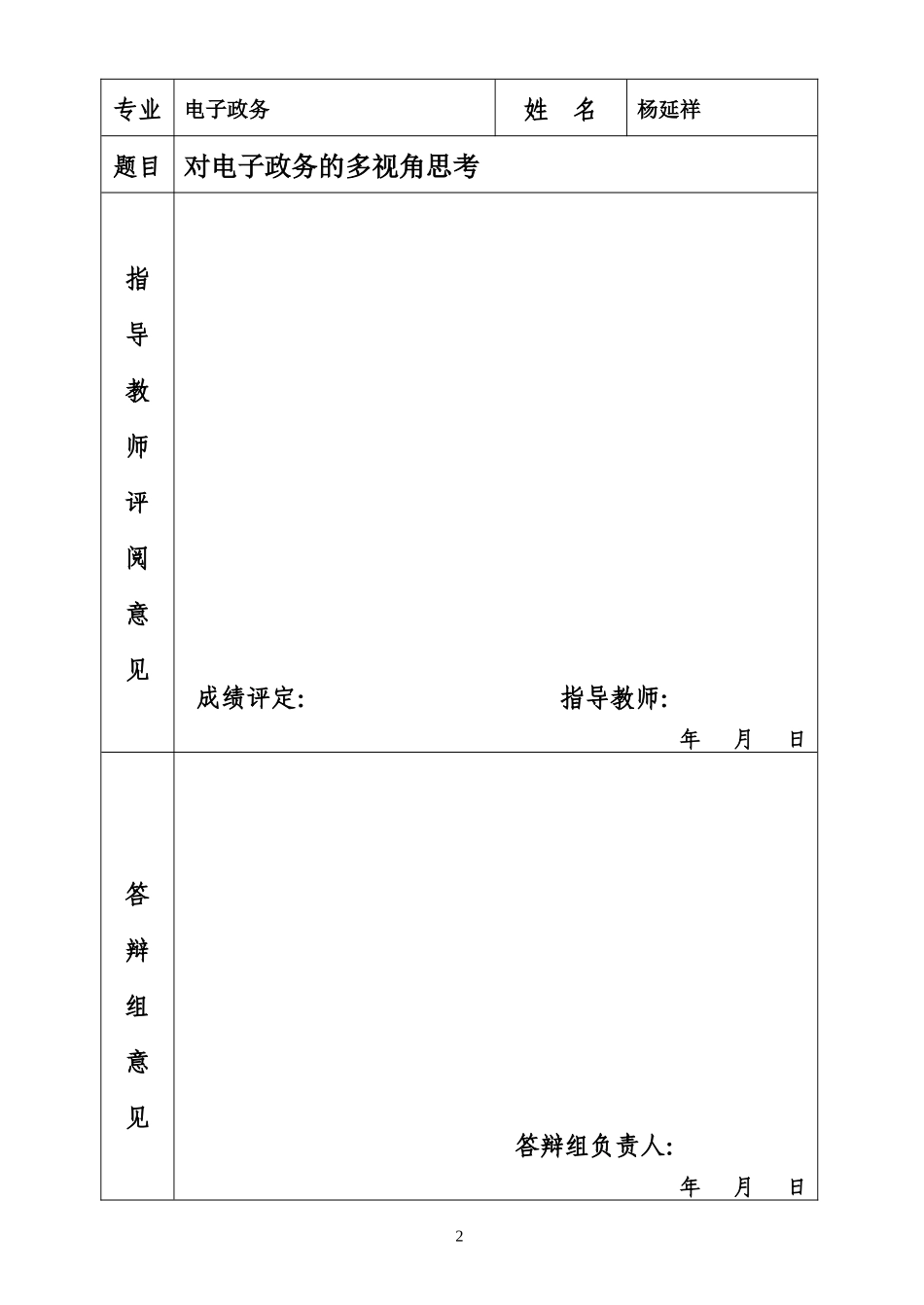 | 专业 | 电子政务 | 姓　名 | 杨延祥 |
|---|---|---|---|
| 题目 | 对电子政务的多视角思考 | | |
| 指导教师评阅意见 | 成绩评定:　　指导教师:　　年　月　日 | | |
| 答辩组意见 | 答辩组负责人:　　年　月　日 | | |

2